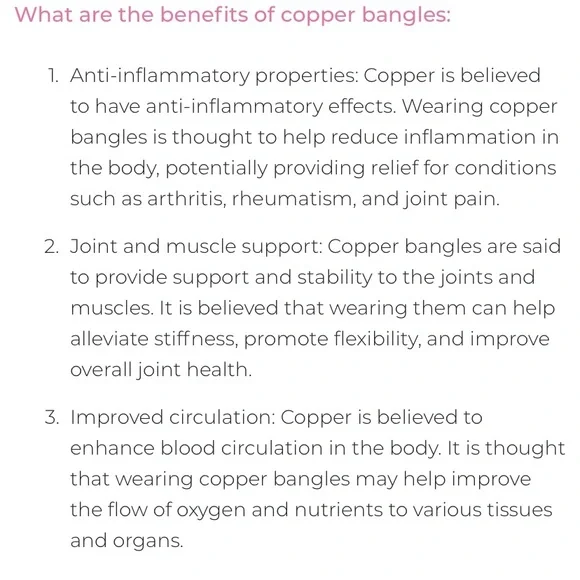 What are the benefits of copper bangles:

1. Anti-inflammatory properties: Copper is believed to have anti-inflammatory effects. Wearing copper bangles is thought to help reduce inflammation in the body, potentially providing relief for conditions such as arthritis, rheumatism, and joint pain.

2. Joint and muscle support: Copper bangles are said to provide support and stability to the joints and muscles. It is believed that wearing them can help alleviate stiffness, promote flexibility, and improve overall joint health.

3. Improved circulation: Copper is believed to enhance blood circulation in the body. It is thought that wearing copper bangles may help improve the flow of oxygen and nutrients to various tissues and organs.